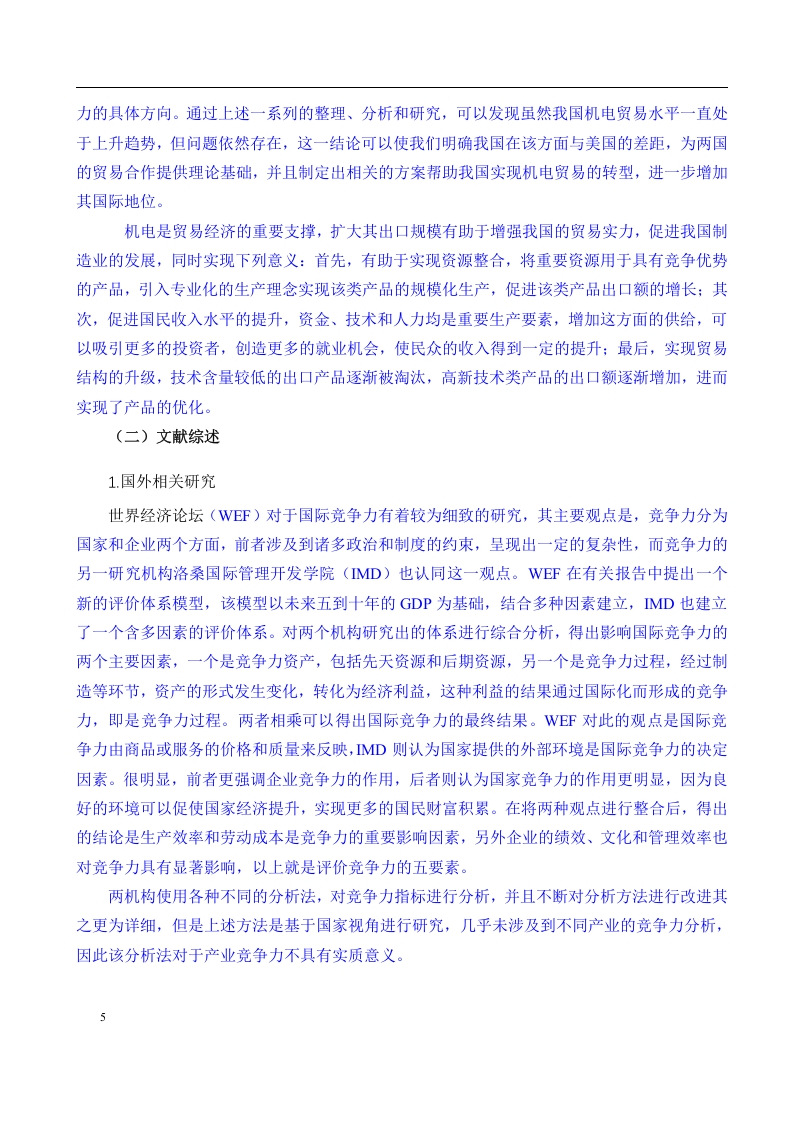 力的具体方向。通过上述一系列的整理、分析和研究，可以发现虽然我国机电贸易水平一直处于上升趋势，但问题依然存在，这一结论可以使我们明确我国在该方面与美国的差距，为两国的贸易合作提供理论基础，并且制定出相关的方案帮助我国实现机电贸易的转型，进一步增加其国际地位。

机电是贸易经济的重要支撑，扩大其出口规模有助于增强我国的贸易实力，促进我国制造业的发展，同时实现下列意义：首先，有助于实现资源整合，将重要资源用于具有竞争优势的产品，引入专业化的生产理念实现该类产品的规模化生产，促进该类产品出口额的增长；其次，促进国民收入水平的提升，资金、技术和人力均是重要生产要素，增加这方面的供给，可以吸引更多的投资者，创造更多的就业机会，使民众的收入得到一定的提升；最后，实现贸易结构的升级，技术含量较低的出口产品逐渐被淘汰，高新技术类产品的出口额逐渐增加，进而实现了产品的优化。

（二）文献综述

1.国外相关研究

世界经济论坛（WEF）对于国际竞争力有着较为细致的研究，其主要观点是，竞争力分为国家和企业两个方面，前者涉及到诸多政治和制度的约束，呈现出一定的复杂性，而竞争力的另一研究机构洛桑国际管理开发学院（IMD）也认同这一观点。WEF 在有关报告中提出一个新的评价体系模型，该模型以未来五到十年的 GDP 为基础，结合多种因素建立，IMD 也建立了一个含多因素的评价体系。对两个机构研究出的体系进行综合分析，得出影响国际竞争力的两个主要因素，一个是竞争力资产，包括先天资源和后期资源，另一个是竞争力过程，经过制造等环节，资产的形式发生变化，转化为经济利益，这种利益的结果通过国际化而形成的竞争力，即是竞争力过程。两者相乘可以得出国际竞争力的最终结果。WEF 对此的观点是国际竞争力由商品或服务的价格和质量来反映，IMD 则认为国家提供的外部环境是国际竞争力的决定因素。很明显，前者更强调企业竞争力的作用，后者则认为国家竞争力的作用更明显，因为良好的环境可以促使国家经济提升，实现更多的国民财富积累。在将两种观点进行整合后，得出的结论是生产效率和劳动成本是竞争力的重要影响因素，另外企业的绩效、文化和管理效率也对竞争力具有显著影响，以上就是评价竞争力的五要素。

两机构使用各种不同的分析法，对竞争力指标进行分析，并且不断对分析方法进行改进其之更为详细，但是上述方法是基于国家视角进行研究，几乎未涉及到不同产业的竞争力分析，因此该分析法对于产业竞争力不具有实质意义。

5